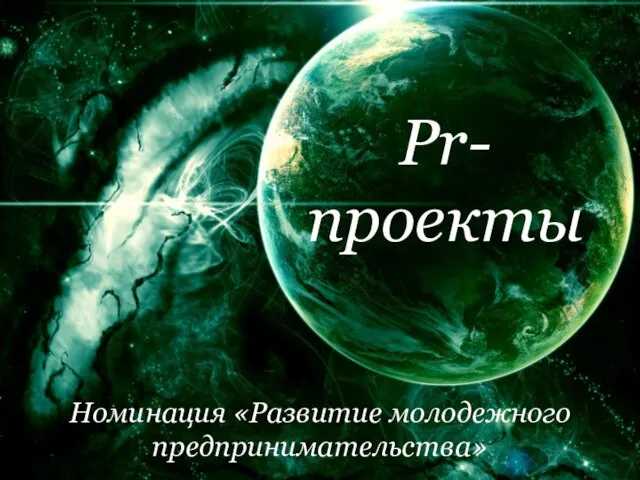 Pr-проекты

Номинация «Развитие молодежного предпринимательства»